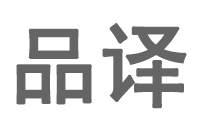 品译